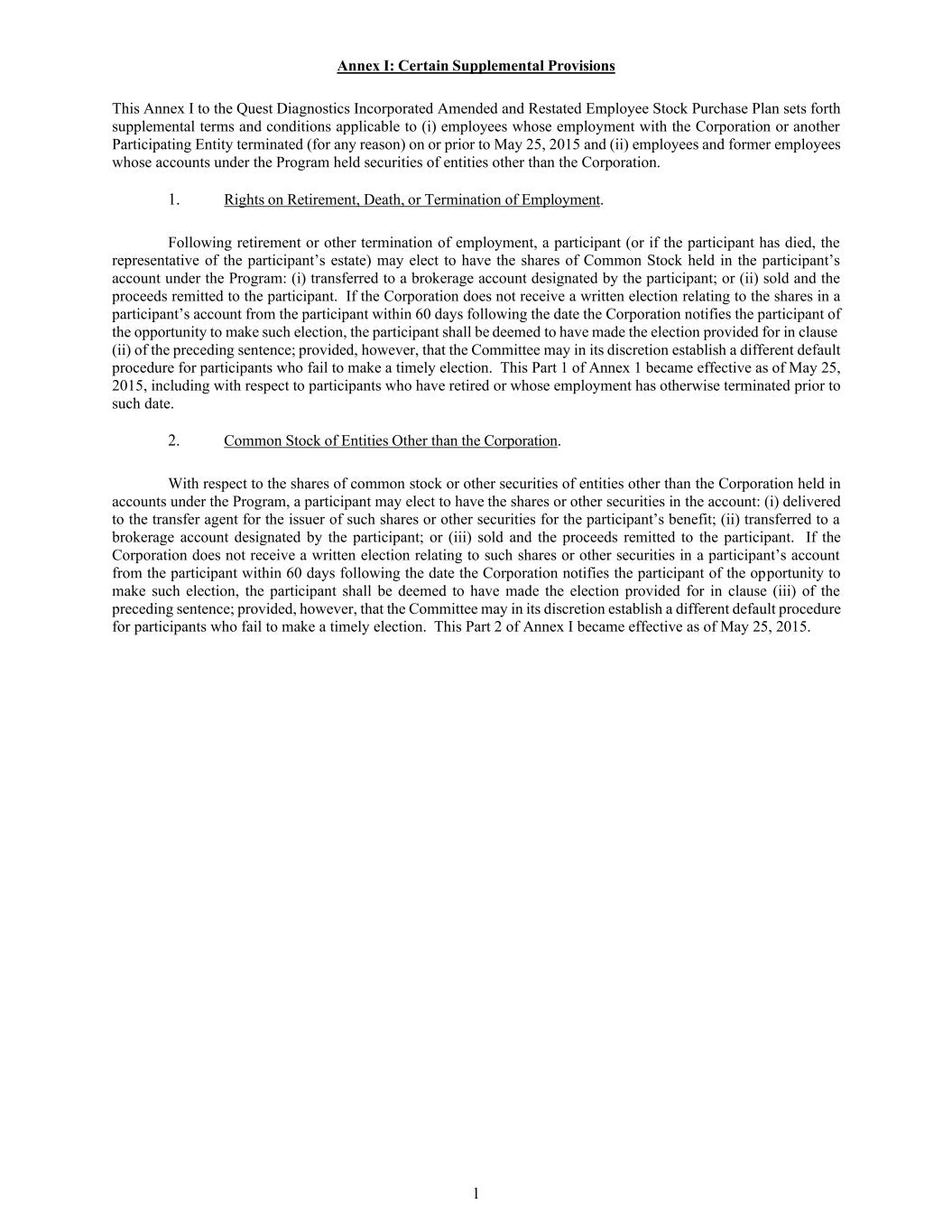 Annex I: Certain Supplemental Provisions

This Annex I to the Quest Diagnostics Incorporated Amended and Restated Employee Stock Purchase Plan sets forth supplemental terms and conditions applicable to (i) employees whose employment with the Corporation or another Participating Entity terminated (for any reason) on or prior to May 25, 2015 and (ii) employees and former employees whose accounts under the Program held securities of entities other than the Corporation.

1. Rights on Retirement, Death, or Termination of Employment.

Following retirement or other termination of employment, a participant (or if the participant has died, the representative of the participant's estate) may elect to have the shares of Common Stock held in the participant's account under the Program: (i) transferred to a brokerage account designated by the participant; or (ii) sold and the proceeds remitted to the participant. If the Corporation does not receive a written election relating to the shares in a participant's account from the participant within 60 days following the date the Corporation notifies the participant of the opportunity to make such election, the participant shall be deemed to have made the election provided for in clause (ii) of the preceding sentence; provided, however, that the Committee may in its discretion establish a different default procedure for participants who fail to make a timely election. This Part 1 of Annex 1 became effective as of May 25, 2015, including with respect to participants who have retired or whose employment has otherwise terminated prior to such date.

2. Common Stock of Entities Other than the Corporation.

With respect to the shares of common stock or other securities of entities other than the Corporation held in accounts under the Program, a participant may elect to have the shares or other securities in the account: (i) delivered to the transfer agent for the issuer of such shares or other securities for the participant's benefit; (ii) transferred to a brokerage account designated by the participant; or (iii) sold and the proceeds remitted to the participant. If the Corporation does not receive a written election relating to such shares or other securities in a participant's account from the participant within 60 days following the date the Corporation notifies the participant of the opportunity to make such election, the participant shall be deemed to have made the election provided for in clause (iii) of the preceding sentence; provided, however, that the Committee may in its discretion establish a different default procedure for participants who fail to make a timely election. This Part 2 of Annex I became effective as of May 25, 2015.

1